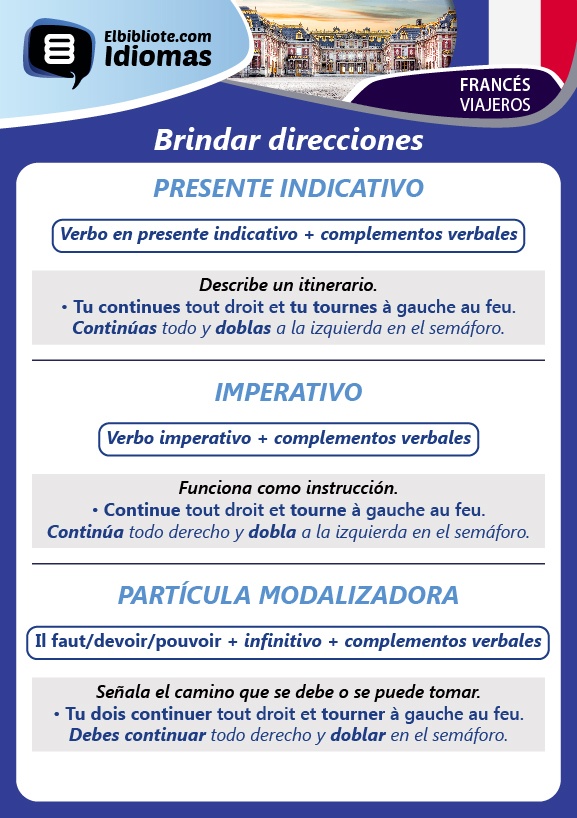 Elbibliote.com
Idiomas

FRANCÉS
VIAJEROS

Brindar direcciones

PRESENTE INDICATIVO

Verbo en presente indicativo + complementos verbales

Describe un itinerario.
• Tu continues tout droit et tu tournes à gauche au feu.
Continúas todo y doblas a la izquierda en el semáforo.

IMPERATIVO

Verbo imperativo + complementos verbales

Funciona como instrucción.
• Continue tout droit et tourne à gauche au feu.
Continúa todo derecho y dobla a la izquierda en el semáforo.

PARTÍCULA MODALIZADORA

Il faut/devoir/pouvoir + infinitivo + complementos verbales

Señala el camino que se debe o se puede tomar.
• Tu dois continuer tout droit et tourner à gauche au feu.
Debes continuar todo derecho y doblar en el semáforo.